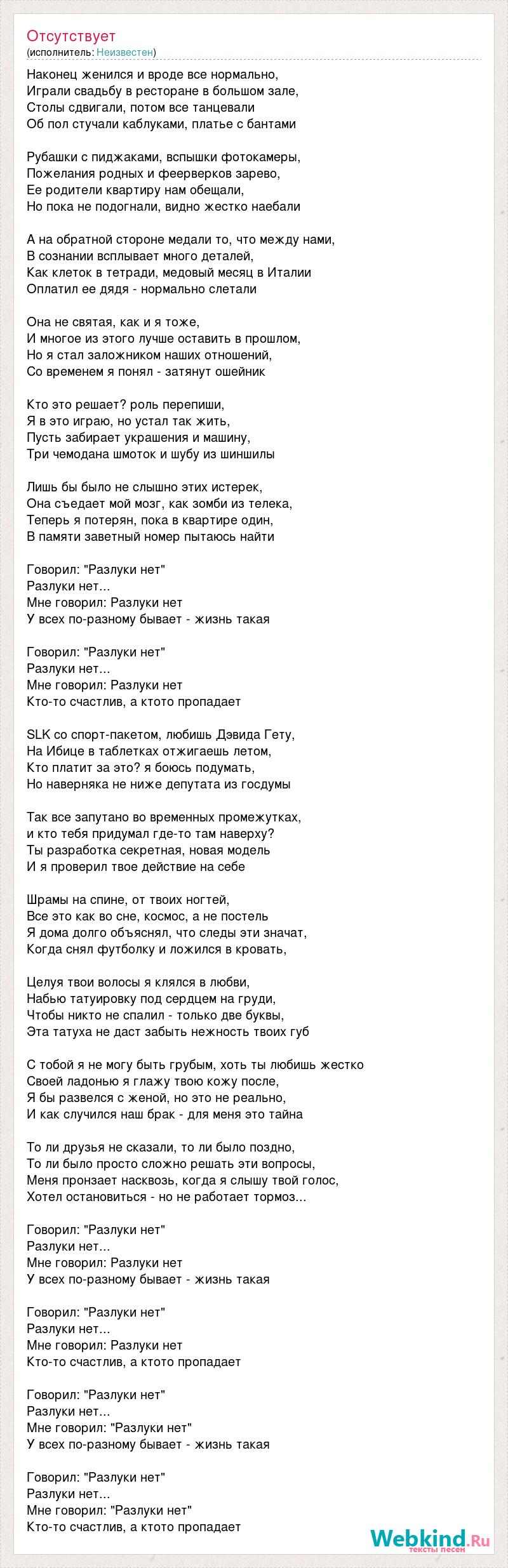 Отсутствует
(исполнитель: Неизвестен)

Наконец женился и вроде все нормально,
Играли свадьбу в ресторане в большом зале,
Столы сдвигали, потом все танцевали
Об пол стучали каблуками, платье с бантами

Рубашки с пиджаками, вспышки фотокамеры,
Пожелания родных и феерверков зарево,
Ее родители квартиру нам обещали,
Но пока не подогнали, видно жестко наебали

А на обратной стороне медали то, что между нами,
В сознании всплывает много деталей,
Как клеток в тетради, медовый месяц в Италии
Оплатил ее дядя - нормально слетали

Она не святая, как и я тоже,
И многое из этого лучше оставить в прошлом,
Но я стал заложником наших отношений,
Со временем я понял - затянут ошейник

Кто это решает? роль перепиши,
Я в это играю, но устал так жить,
Пусть забирает украшения и машину,
Три чемодана шмоток и шубу из шиншилы

Лишь бы было не слышно этих истерек,
Она съедает мой мозг, как зомби из телека,
Теперь я потерян, пока в квартире один,
В памяти заветный номер пытаюсь найти

Говорил: "Разлуки нет"
Разлуки нет...
Мне говорил: Разлуки нет
У всех по-разному бывает - жизнь такая

Говорил: "Разлуки нет"
Разлуки нет...
Мне говорил: Разлуки нет
Кто-то счастлив, а ктото пропадает

SLK со спорт-пакетом, любишь Дэвида Гету,
На Ибице в таблетках отжигаешь летом,
Кто платит за это? я боюсь подумать,
Но наверняка не ниже депутата из госдумы

Так все запутано во временных промежутках,
и кто тебя придумал где-то там наверху?
Ты разработка секретная, новая модель
И я проверил твое действие на себе

Шрамы на спине, от твоих ногтей,
Все это как во сне, космос, а не постель
Я дома долго объяснял, что следы эти значат,
Когда снял футболку и ложился в кровать,

Целуя твои волосы я клялся в любви,
Набью татуировку под сердцем на груди,
Чтобы никто не спалил - только две буквы,
Эта татуха не даст забыть нежность твоих губ

С тобой я не могу быть грубым, хоть ты любишь жестко
Своей ладонью я глажу твою кожу после,
Я бы развелся с женой, но это не реально,
И как случился наш брак - для меня это тайна

То ли друзья не сказали, то ли было поздно,
То ли было просто сложно решать эти вопросы,
Меня пронзает насквозь, когда я слышу твой голос,
Хотел остановиться - но не работает тормоз...

Говорил: "Разлуки нет"
Разлуки нет...
Мне говорил: Разлуки нет
У всех по-разному бывает - жизнь такая

Говорил: "Разлуки нет"
Разлуки нет...
Мне говорил: Разлуки нет
Кто-то счастлив, а ктото пропадает

Говорил: "Разлуки нет"
Разлуки нет...
Мне говорил: "Разлуки нет"
У всех по-разному бывает - жизнь такая

Говорил: "Разлуки нет"
Разлуки нет...
Мне говорил: "Разлуки нет"
Кто-то счастлив, а ктото пропадает

Webkind.Ru
тексты песен